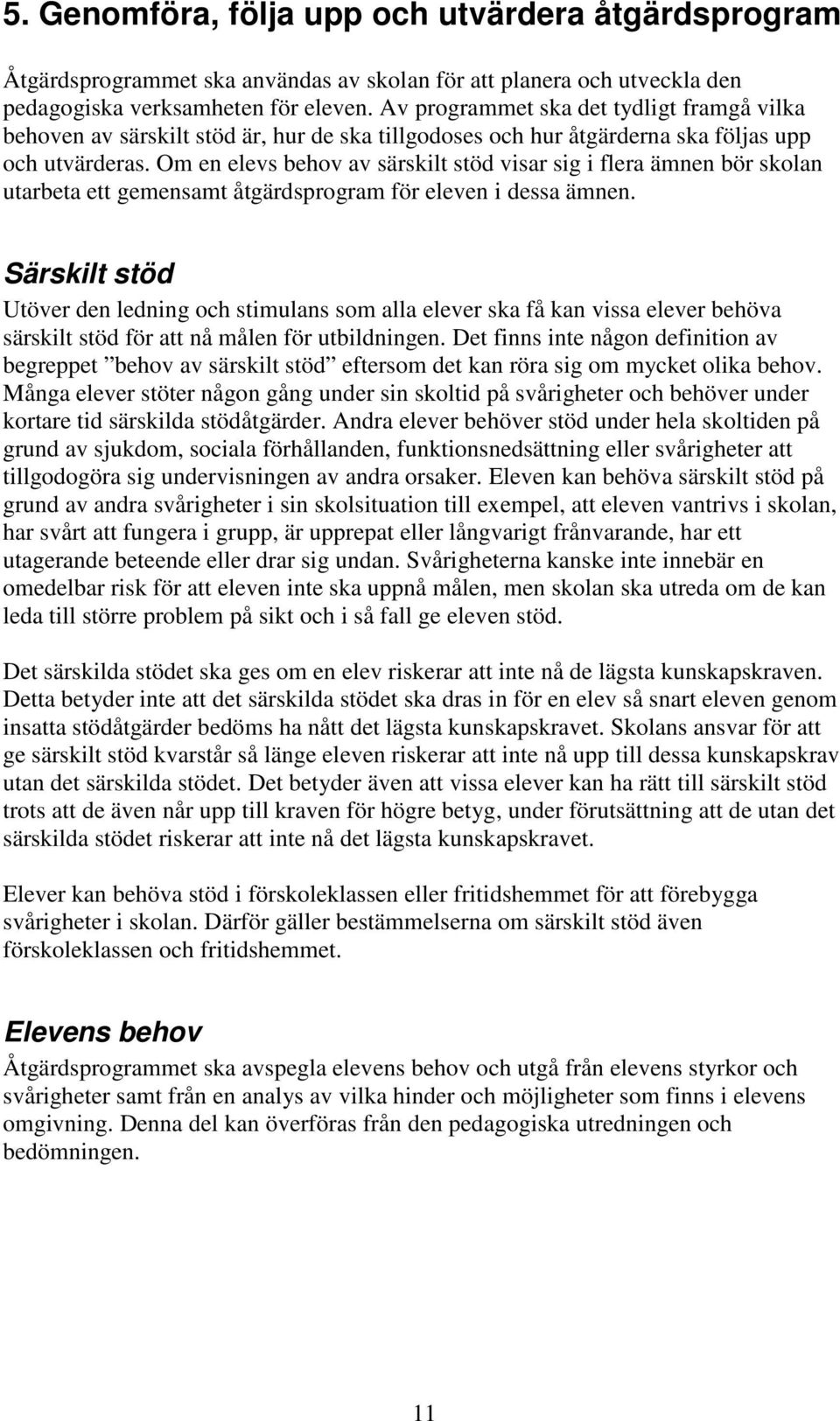 5. Genomföra, följa upp och utvärdera åtgärdsprogram

Åtgärdsprogrammet ska användas av skolan för att planera och utveckla den pedagogiska verksamheten för eleven. Av programmet ska det tydligt framgå vilka behoven av särskilt stöd är, hur de ska tillgodoses och hur åtgärderna ska följas upp och utvärderas. Om en elevs behov av särskilt stöd visar sig i flera ämnen bör skolan utarbeta ett gemensamt åtgärdsprogram för eleven i dessa ämnen.

Särskilt stöd

Utöver den ledning och stimulans som alla elever ska få kan vissa elever behöva särskilt stöd för att nå målen för utbildningen. Det finns inte någon definition av begreppet ”behov av särskilt stöd” eftersom det kan röra sig om mycket olika behov. Många elever stöter någon gång under sin skoltid på svårigheter och behöver under kortare tid särskilda stödåtgärder. Andra elever behöver stöd under hela skoltiden på grund av sjukdom, sociala förhållanden, funktionsnedsättning eller svårigheter att tillgodogöra sig undervisningen av andra orsaker. Eleven kan behöva särskilt stöd på grund av andra svårigheter i sin skolsituation till exempel, att eleven vantrivs i skolan, har svårt att fungera i grupp, är upprepat eller långvarigt frånvarande, har ett utagerande beteende eller drar sig undan. Svårigheterna kanske inte innebär en omedelbar risk för att eleven inte ska uppnå målen, men skolan ska utreda om de kan leda till större problem på sikt och i så fall ge eleven stöd.

Det särskilda stödet ska ges om en elev riskerar att inte nå de lägsta kunskapskraven. Detta betyder inte att det särskilda stödet ska dras in för en elev så snart eleven genom insatta stödåtgärder bedöms ha nått det lägsta kunskapskravet. Skolans ansvar för att ge särskilt stöd kvarstår så länge eleven riskerar att inte nå upp till dessa kunskapskrav utan det särskilda stödet. Det betyder även att vissa elever kan ha rätt till särskilt stöd trots att de även når upp till kraven för högre betyg, under förutsättning att de utan det särskilda stödet riskerar att inte nå det lägsta kunskapskravet.

Elever kan behöva stöd i förskoleklassen eller fritidshemmet för att förebygga svårigheter i skolan. Därför gäller bestämmelserna om särskilt stöd även förskoleklassen och fritidshemmet.

Elevens behov

Åtgärdsprogrammet ska avspegla elevens behov och utgå från elevens styrkor och svårigheter samt från en analys av vilka hinder och möjligheter som finns i elevens omgivning. Denna del kan överföras från den pedagogiska utredningen och bedömningen.

11